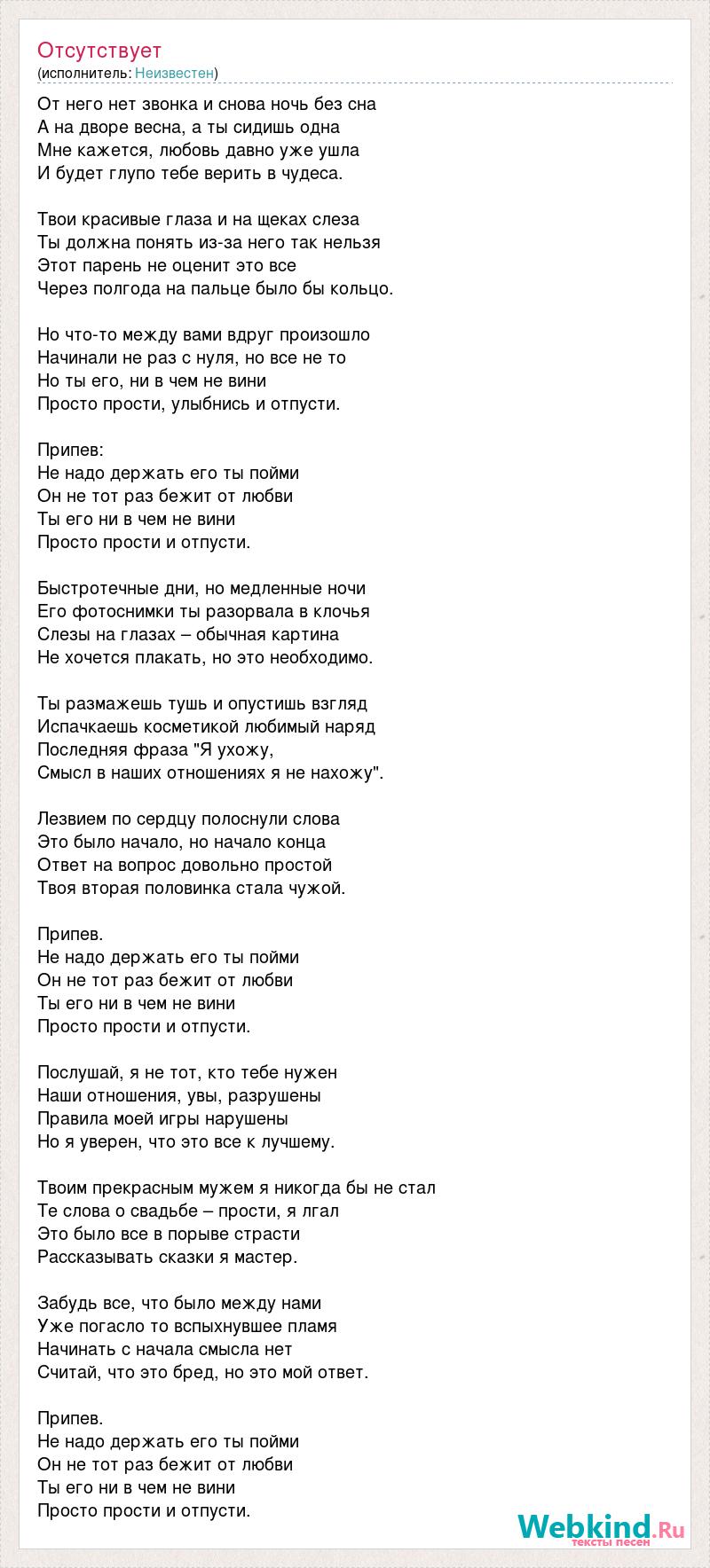 Отсутствует
(исполнитель: Неизвестен)

От него нет звонка и снова ночь без сна
А на дворе весна, а ты сидишь одна
Мне кажется, любовь давно уже ушла
И будет глупо тебе верить в чудеса.

Твои красивые глаза и на щеках слеза
Ты должна понять из-за него так нельзя
Этот парень не оценит это все
Через полгода на пальце было бы кольцо.

Но что-то между вами вдруг произошло
Начинали не раз с нуля, но все не то
Но ты его, ни в чем не вини
Просто прости, улыбнись и отпусти.

Припев:
Не надо держать его ты пойми
Он не тот раз бежит от любви
Ты его ни в чем не вини
Просто прости и отпусти.

Быстротечные дни, но медленные ночи
Его фотоснимки ты разорвала в клочья
Слезы на глазах – обычная картина
Не хочется плакать, но это необходимо.

Ты размажешь тушь и опустишь взгляд
Испачкаешь косметикой любимый наряд
Последняя фраза "Я ухожу,
Смысл в наших отношениях я не нахожу".

Лезвием по сердцу полоснули слова
Это было начало, но начало конца
Ответ на вопрос довольно простой
Твоя вторая половинка стала чужой.

Припев.
Не надо держать его ты пойми
Он не тот раз бежит от любви
Ты его ни в чем не вини
Просто прости и отпусти.

Послушай, я не тот, кто тебе нужен
Наши отношения, увы, разрушены
Правила моей игры нарушены
Но я уверен, что это все к лучшему.

Твоим прекрасным мужем я никогда бы не стал
Те слова о свадьбе – прости, я лгал
Это было все в порыве страсти
Рассказывать сказки я мастер.

Забудь все, что было между нами
Уже погасло то вспыхнувшее пламя
Начинать с начала смысла нет
Считай, что это бред, но это мой ответ.

Припев.
Не надо держать его ты пойми
Он не тот раз бежит от любви
Ты его ни в чем не вини
Просто прости и отпусти.

Webkind.Ru
тексты песен